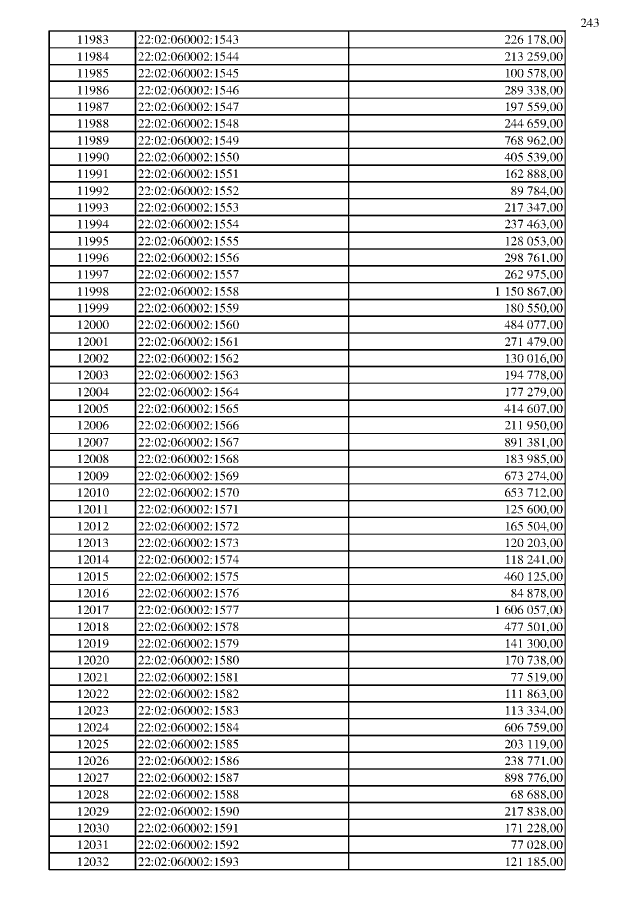 243

| | | |
|---|---|---|
| 11983 | 22:02:060002:1543 | 226 178,00 |
| 11984 | 22:02:060002:1544 | 213 259,00 |
| 11985 | 22:02:060002:1545 | 100 578,00 |
| 11986 | 22:02:060002:1546 | 289 338,00 |
| 11987 | 22:02:060002:1547 | 197 559,00 |
| 11988 | 22:02:060002:1548 | 244 659,00 |
| 11989 | 22:02:060002:1549 | 768 962,00 |
| 11990 | 22:02:060002:1550 | 405 539,00 |
| 11991 | 22:02:060002:1551 | 162 888,00 |
| 11992 | 22:02:060002:1552 | 89 784,00 |
| 11993 | 22:02:060002:1553 | 217 347,00 |
| 11994 | 22:02:060002:1554 | 237 463,00 |
| 11995 | 22:02:060002:1555 | 128 053,00 |
| 11996 | 22:02:060002:1556 | 298 761,00 |
| 11997 | 22:02:060002:1557 | 262 975,00 |
| 11998 | 22:02:060002:1558 | 1 150 867,00 |
| 11999 | 22:02:060002:1559 | 180 550,00 |
| 12000 | 22:02:060002:1560 | 484 077,00 |
| 12001 | 22:02:060002:1561 | 271 479,00 |
| 12002 | 22:02:060002:1562 | 130 016,00 |
| 12003 | 22:02:060002:1563 | 194 778,00 |
| 12004 | 22:02:060002:1564 | 177 279,00 |
| 12005 | 22:02:060002:1565 | 414 607,00 |
| 12006 | 22:02:060002:1566 | 211 950,00 |
| 12007 | 22:02:060002:1567 | 891 381,00 |
| 12008 | 22:02:060002:1568 | 183 985,00 |
| 12009 | 22:02:060002:1569 | 673 274,00 |
| 12010 | 22:02:060002:1570 | 653 712,00 |
| 12011 | 22:02:060002:1571 | 125 600,00 |
| 12012 | 22:02:060002:1572 | 165 504,00 |
| 12013 | 22:02:060002:1573 | 120 203,00 |
| 12014 | 22:02:060002:1574 | 118 241,00 |
| 12015 | 22:02:060002:1575 | 460 125,00 |
| 12016 | 22:02:060002:1576 | 84 878,00 |
| 12017 | 22:02:060002:1577 | 1 606 057,00 |
| 12018 | 22:02:060002:1578 | 477 501,00 |
| 12019 | 22:02:060002:1579 | 141 300,00 |
| 12020 | 22:02:060002:1580 | 170 738,00 |
| 12021 | 22:02:060002:1581 | 77 519,00 |
| 12022 | 22:02:060002:1582 | 111 863,00 |
| 12023 | 22:02:060002:1583 | 113 334,00 |
| 12024 | 22:02:060002:1584 | 606 759,00 |
| 12025 | 22:02:060002:1585 | 203 119,00 |
| 12026 | 22:02:060002:1586 | 238 771,00 |
| 12027 | 22:02:060002:1587 | 898 776,00 |
| 12028 | 22:02:060002:1588 | 68 688,00 |
| 12029 | 22:02:060002:1590 | 217 838,00 |
| 12030 | 22:02:060002:1591 | 171 228,00 |
| 12031 | 22:02:060002:1592 | 77 028,00 |
| 12032 | 22:02:060002:1593 | 121 185,00 |